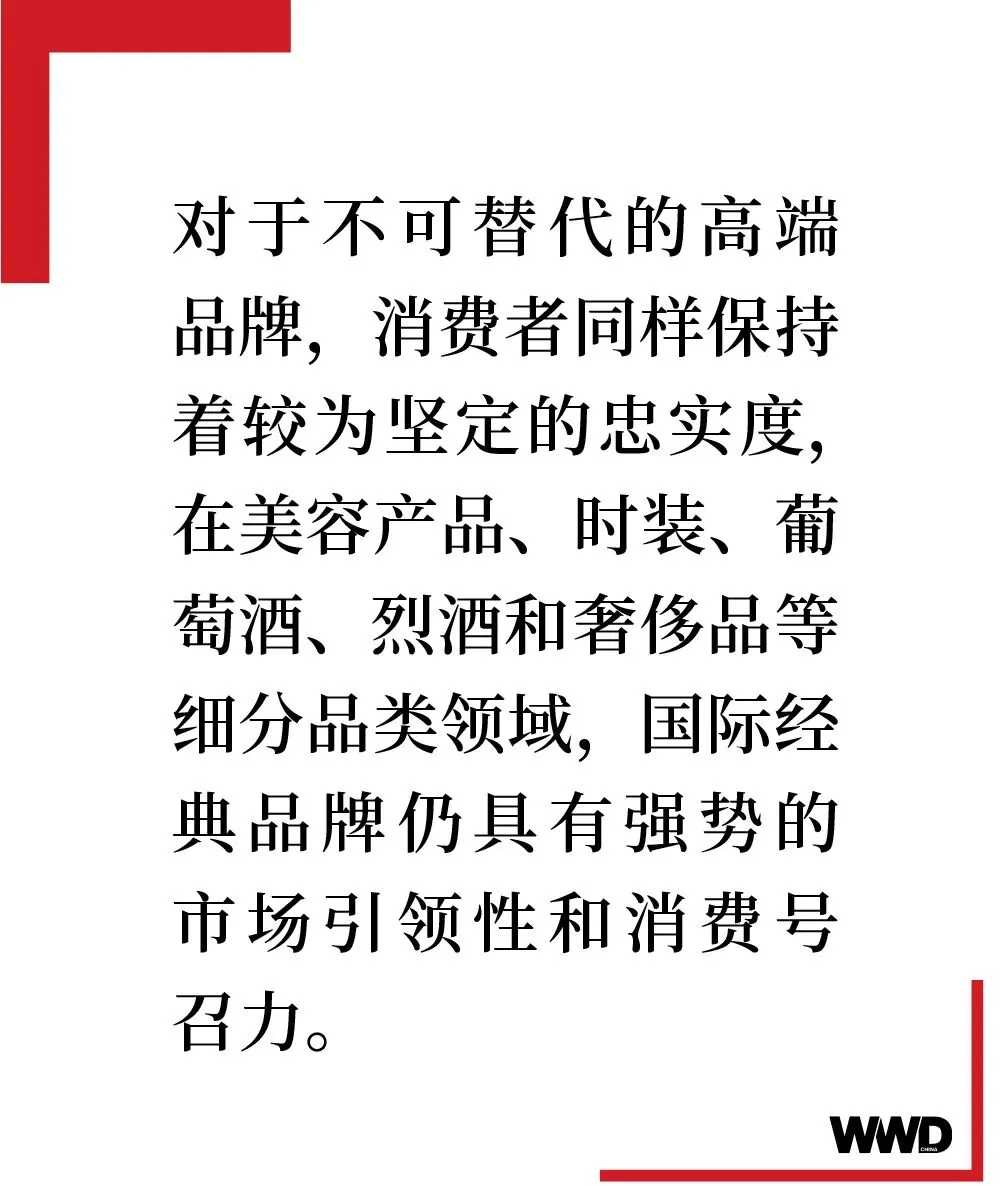 对于不可替代的高端品牌，消费者同样保持着较为坚定的忠实度，在美容产品、时装、葡萄酒、烈酒和奢侈品等细分品类领域，国际经典品牌仍具有强势的市场引领性和消费号召力。

WWD